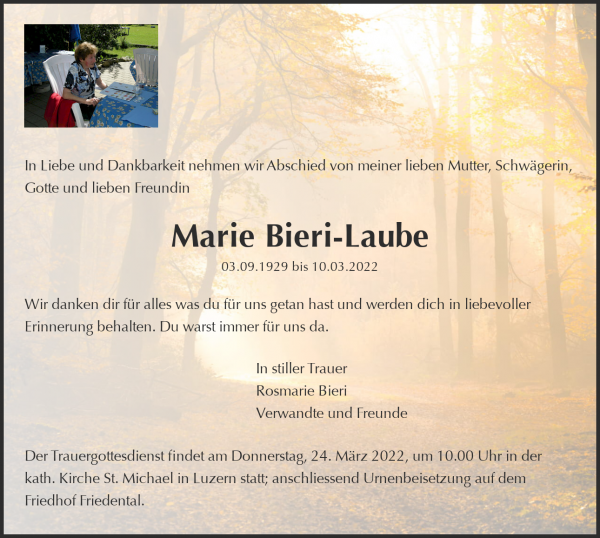 In Liebe und Dankbarkeit nehmen wir Abschied von meiner lieben Mutter, Schwägerin, Gotte und lieben Freundin

Marie Bieri-Laube

03.09.1929 bis 10.03.2022

Wir danken dir für alles was du für uns getan hast und werden dich in liebevoller Erinnerung behalten. Du warst immer für uns da.

In stiller Trauer
Rosmarie Bieri
Verwandte und Freunde

Der Trauergottesdienst findet am Donnerstag, 24. März 2022, um 10.00 Uhr in der kath. Kirche St. Michael in Luzern statt; anschliessend Urnenbeisetzung auf dem Friedhof Friedental.